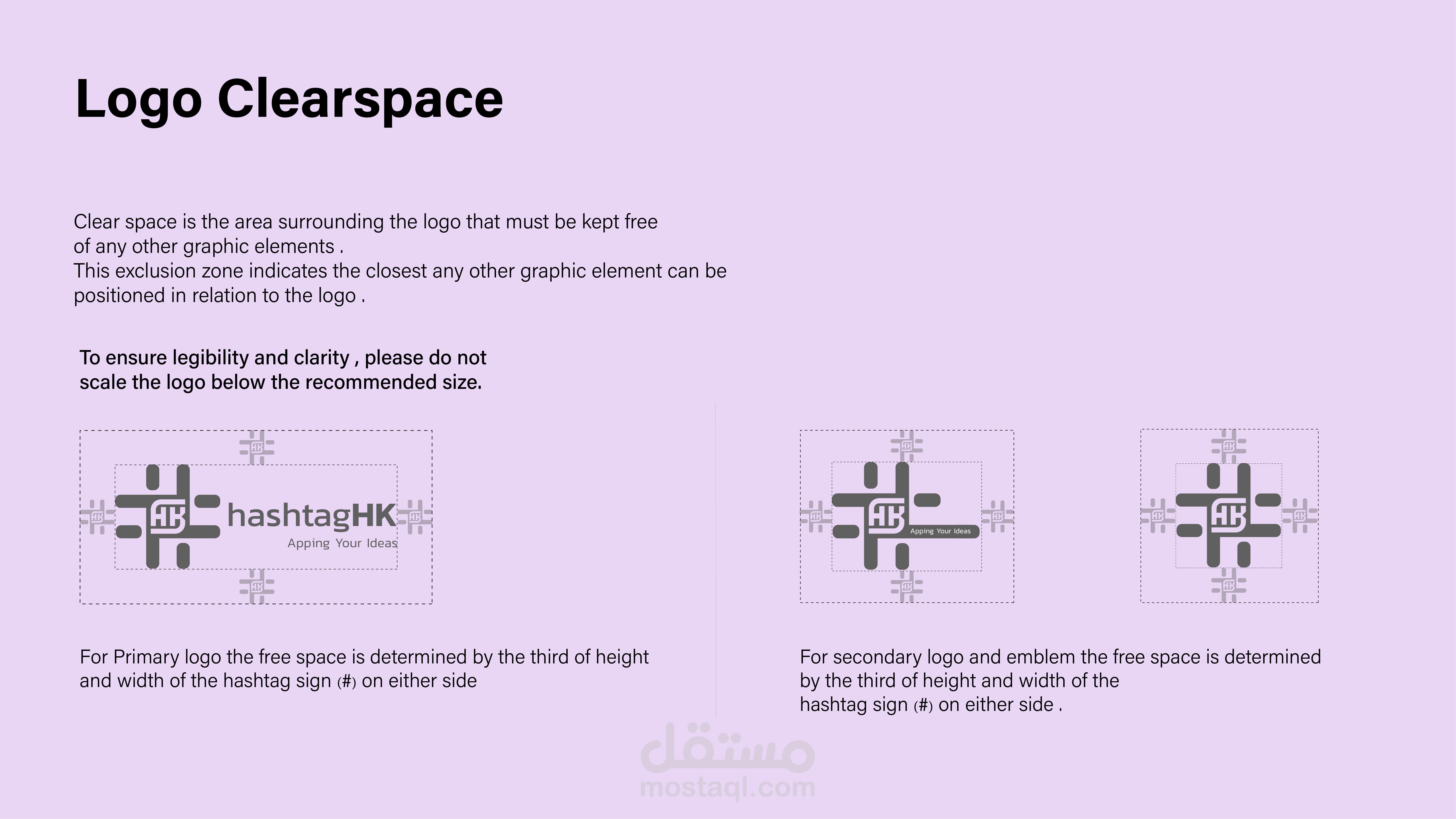 Logo Clearspace

Clear space is the area surrounding the logo that must be kept free of any other graphic elements .
This exclusion zone indicates the closest any other graphic element can be positioned in relation to the logo .

To ensure legibility and clarity , please do not scale the logo below the recommended size.

HK hashtagHK
Apping Your Ideas

HK
Apping Your Ideas

HK

For Primary logo the free space is determined by the third of height and width of the hashtag sign (#) on either side

For secondary logo and emblem the free space is determined by the third of height and width of the hashtag sign (#) on either side .

مستقل
mostaql.com